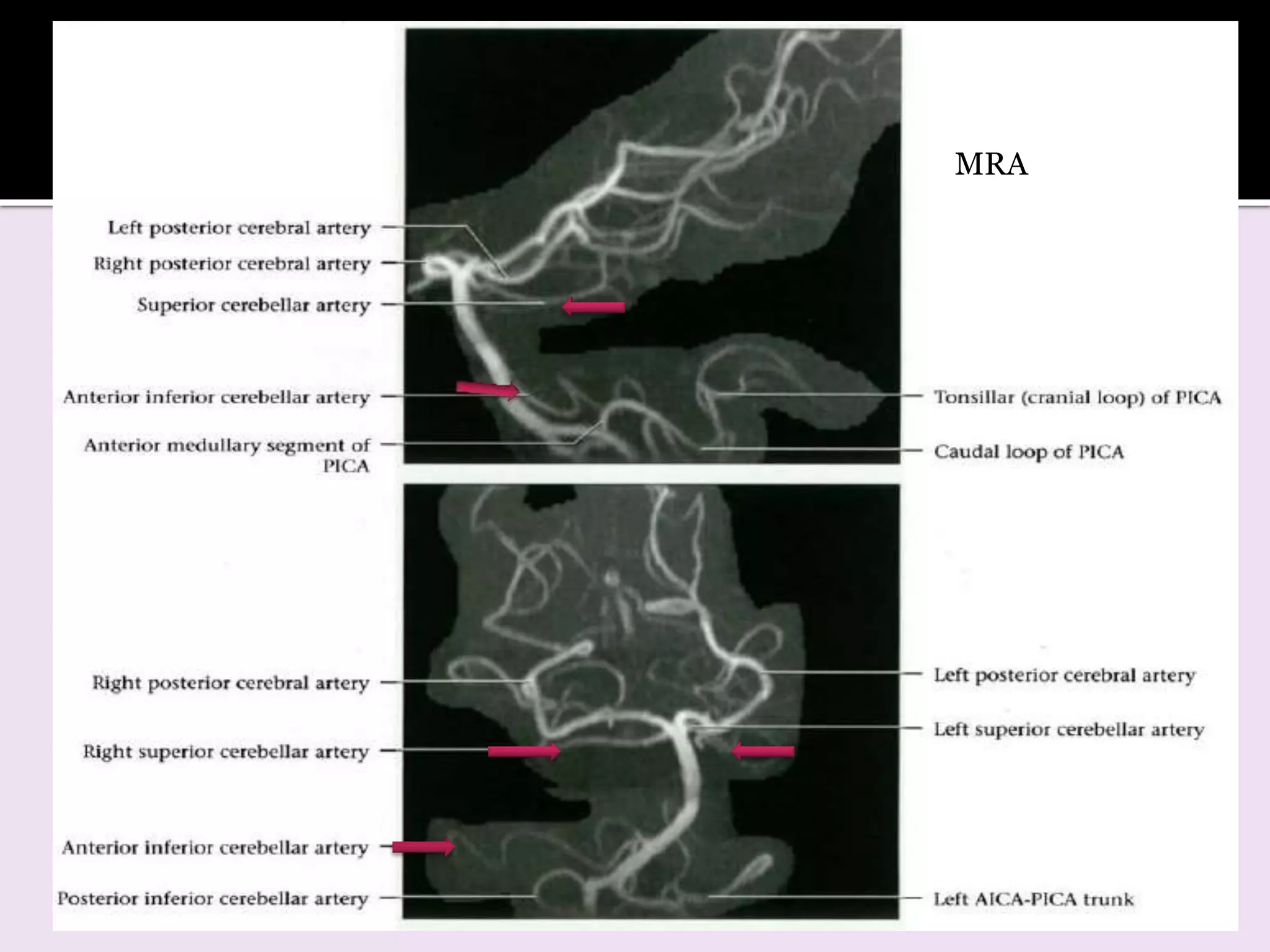 MRA

Left posterior cerebral artery

Right posterior cerebral artery

Superior cerebellar artery

Anterior inferior cerebellar artery

Anterior medullary segment of PICA

Tonsillar (cranial loop) of PICA

Caudal loop of PICA

Right posterior cerebral artery

Right superior cerebellar artery

Anterior inferior cerebellar artery

Posterior inferior cerebellar artery

Left posterior cerebral artery

Left superior cerebellar artery

Left AICA-PICA trunk